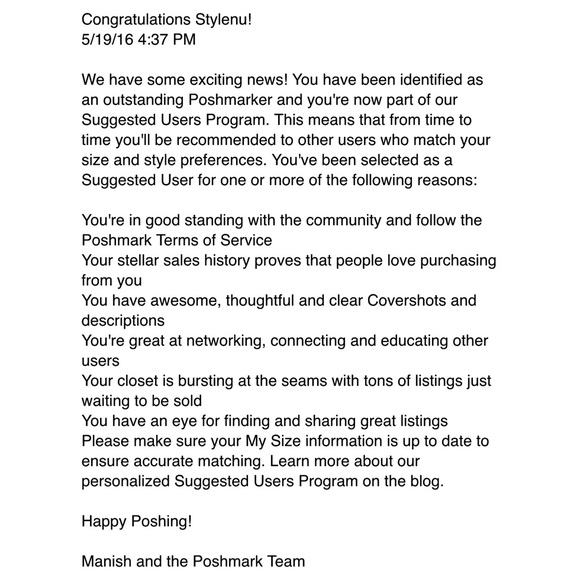 Congratulations Stylenu!
5/19/16 4:37 PM

We have some exciting news! You have been identified as an outstanding Poshmarker and you're now part of our Suggested Users Program. This means that from time to time you'll be recommended to other users who match your size and style preferences. You've been selected as a Suggested User for one or more of the following reasons:

You're in good standing with the community and follow the Poshmark Terms of Service
Your stellar sales history proves that people love purchasing from you
You have awesome, thoughtful and clear Covershots and descriptions
You're great at networking, connecting and educating other users
Your closet is bursting at the seams with tons of listings just waiting to be sold
You have an eye for finding and sharing great listings
Please make sure your My Size information is up to date to ensure accurate matching. Learn more about our personalized Suggested Users Program on the blog.

Happy Poshing!

Manish and the Poshmark Team